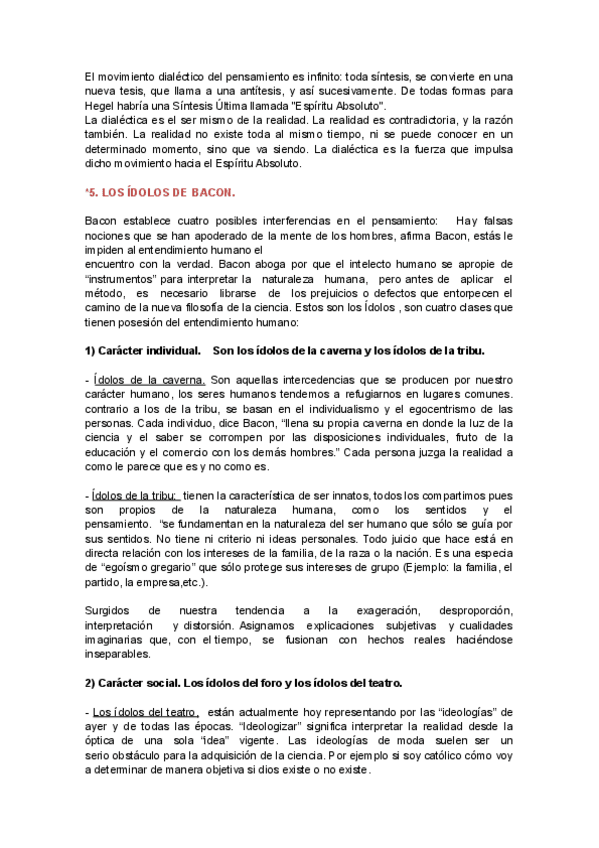 El movimiento dialéctico del pensamiento es infinito: toda síntesis, se convierte en una nueva tesis, que llama a una antítesis, y así sucesivamente. De todas formas para Hegel habría una Síntesis Última llamada "Espíritu Absoluto".
La dialéctica es el ser mismo de la realidad. La realidad es contradictoria, y la razón también. La realidad no existe toda al mismo tiempo, ni se puede conocer en un determinado momento, sino que va siendo. La dialéctica es la fuerza que impulsa dicho movimiento hacia el Espíritu Absoluto.

*5. LOS ÍDOLOS DE BACON.

Bacon establece cuatro posibles interferencias en el pensamiento: Hay falsas nociones que se han apoderado de la mente de los hombres, afirma Bacon, estás le impiden al entendimiento humano el
encuentro con la verdad. Bacon aboga por que el intelecto humano se apropie de "instrumentos" para interpretar la naturaleza humana, pero antes de aplicar el método, es necesario librarse de los prejuicios o defectos que entorpecen el camino de la nueva filosofía de la ciencia. Estos son los Ídolos , son cuatro clases que tienen posesión del entendimiento humano:

1) Carácter individual. Son los ídolos de la caverna y los ídolos de la tribu.

- Ídolos de la caverna. Son aquellas intercedencias que se producen por nuestro carácter humano, los seres humanos tendemos a refugiarnos en lugares comunes. contrario a los de la tribu, se basan en el individualismo y el egocentrismo de las personas. Cada individuo, dice Bacon, "llena su propia caverna en donde la luz de la ciencia y el saber se corrompen por las disposiciones individuales, fruto de la educación y el comercio con los demás hombres." Cada persona juzga la realidad a como le parece que es y no como es.

- Ídolos de la tribu: tienen la característica de ser innatos, todos los compartimos pues son propios de la naturaleza humana, como los sentidos y el pensamiento. "se fundamentan en la naturaleza del ser humano que sólo se guía por sus sentidos. No tiene ni criterio ni ideas personales. Todo juicio que hace está en directa relación con los intereses de la familia, de la raza o la nación. Es una especia de "egoísmo gregario" que sólo protege sus intereses de grupo (Ejemplo: la familia, el partido, la empresa,etc.).

Surgidos de nuestra tendencia a la exageración, desproporción, interpretación y distorsión. Asignamos explicaciones subjetivas y cualidades imaginarias que, con el tiempo, se fusionan con hechos reales haciéndose inseparables.

2) Carácter social. Los ídolos del foro y los ídolos del teatro.

- Los ídolos del teatro. están actualmente hoy representando por las "ideologías" de ayer y de todas las épocas. "Ideologizar" significa interpretar la realidad desde la óptica de una sola "idea" vigente. Las ideologías de moda suelen ser un serio obstáculo para la adquisición de la ciencia. Por ejemplo si soy católico cómo voy a determinar de manera objetiva si dios existe o no existe.